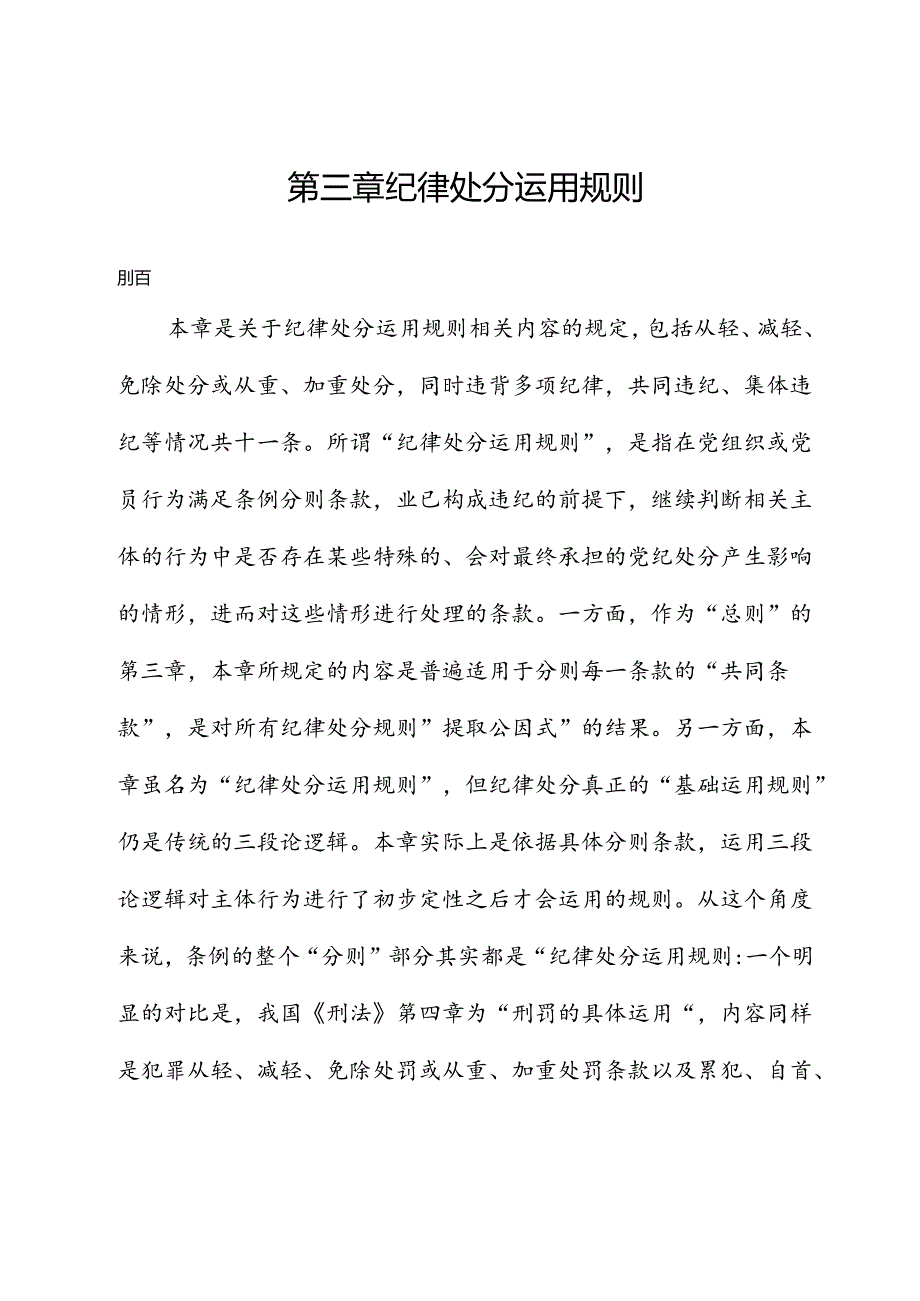 第三章纪律处分运用规则

刖百

本章是关于纪律处分运用规则相关内容的规定，包括从轻、减轻、免除处分或从重、加重处分，同时违背多项纪律，共同违纪、集体违纪等情况共十一条。所谓“纪律处分运用规则”，是指在党组织或党员行为满足条例分则条款，业已构成违纪的前提下，继续判断相关主体的行为中是否存在某些特殊的、会对最终承担的党纪处分产生影响的情形，进而对这些情形进行处理的条款。一方面，作为“总则”的第三章，本章所规定的内容是普遍适用于分则每一条款的“共同条款”，是对所有纪律处分规则”提取公因式”的结果。另一方面，本章虽名为“纪律处分运用规则”，但纪律处分真正的“基础运用规则”仍是传统的三段论逻辑。本章实际上是依据具体分则条款，运用三段论逻辑对主体行为进行了初步定性之后才会运用的规则。从这个角度来说，条例的整个“分则”部分其实都是“纪律处分运用规则:一个明显的对比是，我国《刑法》第四章为“刑罚的具体运用“，内容同样是犯罪从轻、减轻、免除处罚或从重、加重处罚条款以及累犯、自首、